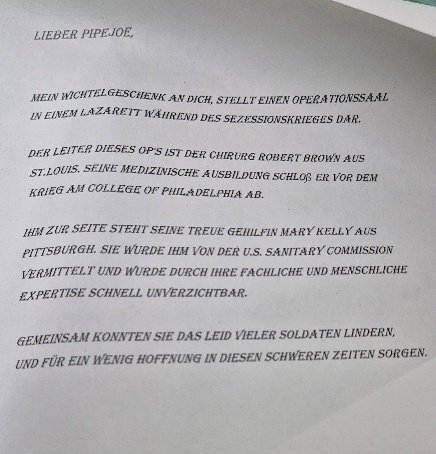 LIEBER PIPEJOE,

MEIN WICHTELGESCHENK AN DICH, STELLT EINEN OPERATIONSSAAL IN EINEM LAZARETT WÄHREND DES SEZESSIONSKRIEGES DAR.

DER LEITER DIESES OP'S IST DER CHIRURG ROBERT BROWN AUS ST.LOUIS. SEINE MEDIZINISCHE AUSBILDUNG SCHLOß ER VOR DEM KRIEG AM COLLEGE OF PHILADELPHIA AB.

IHM ZUR SEITE STEHT SEINE TREUE GEHILFIN MARY KELLY AUS PITTSBURGH. SIE WURDE IHM VON DER U.S. SANITARY COMMISSION VERMITTELT UND WURDE DURCH IHRE FACHLICHE UND MENSCHLICHE EXPERTISE SCHNELL UNVERZICHTBAR.

GEMEINSAM KONNTEN SIE DAS LEID VIELER SOLDATEN LINDERN, UND FÜR EIN WENIG HOFFNUNG IN DIESEN SCHWEREN ZEITEN SORGEN.